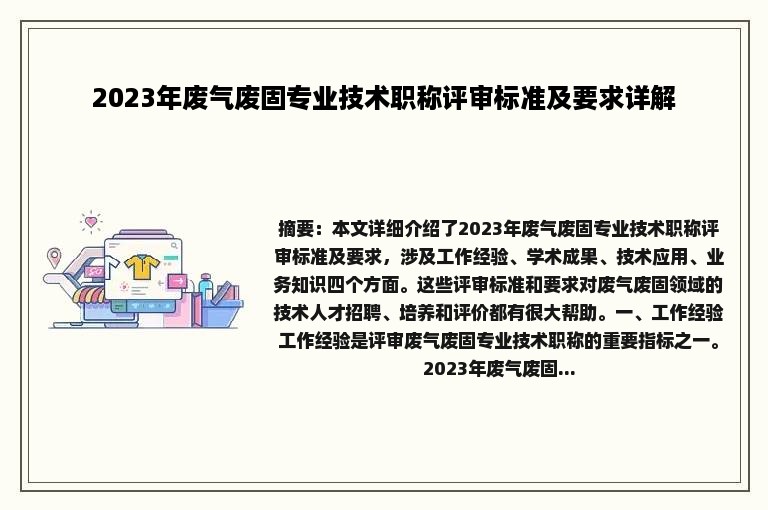 2023年废气废固专业技术职称评审标准及要求详解

摘要：本文详细介绍了2023年废气废固专业技术职称评审标准及要求，涉及工作经验、学术成果、技术应用、业务知识四个方面。这些评审标准和要求对废气废固领域的技术人才招聘、培养和评价都有很大帮助。一、工作经验工作经验是评审废气废固专业技术职称的重要指标之一。2023年废气废固...